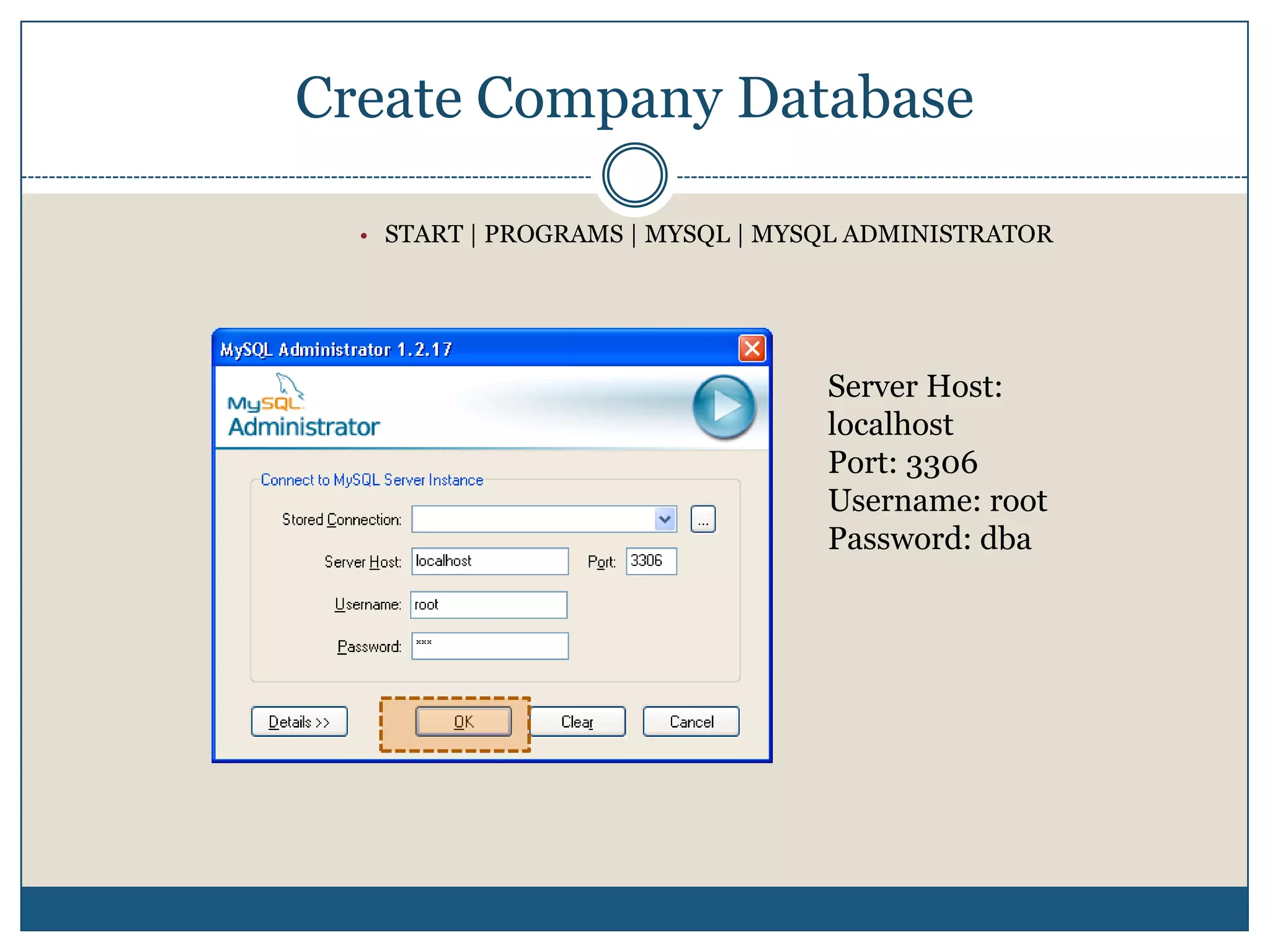 Create Company Database

• START | PROGRAMS | MYSQL | MYSQL ADMINISTRATOR

MySQL Administrator 1.2.17

MySQL Administrator

Connect to MySQL Server Instance

Stored Connection:

...

Server Host: localhost

Port: 3306

Username: root

Password: ***

Details >>

OK

Clear

Cancel

Server Host: localhost
Port: 3306
Username: root
Password: dba